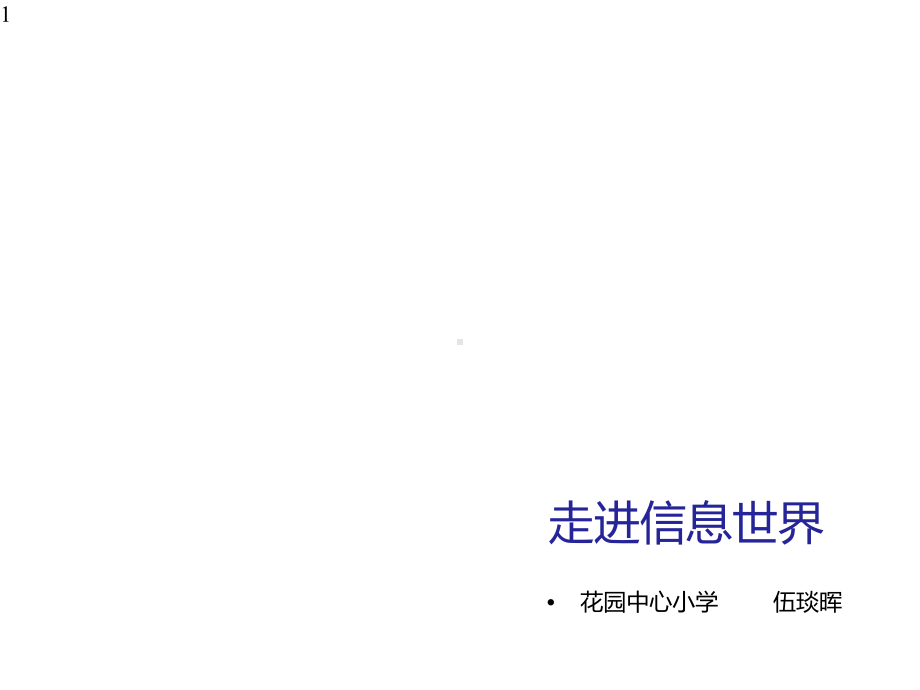 1

走进信息世界

• 花园中心小学 伍琰晖